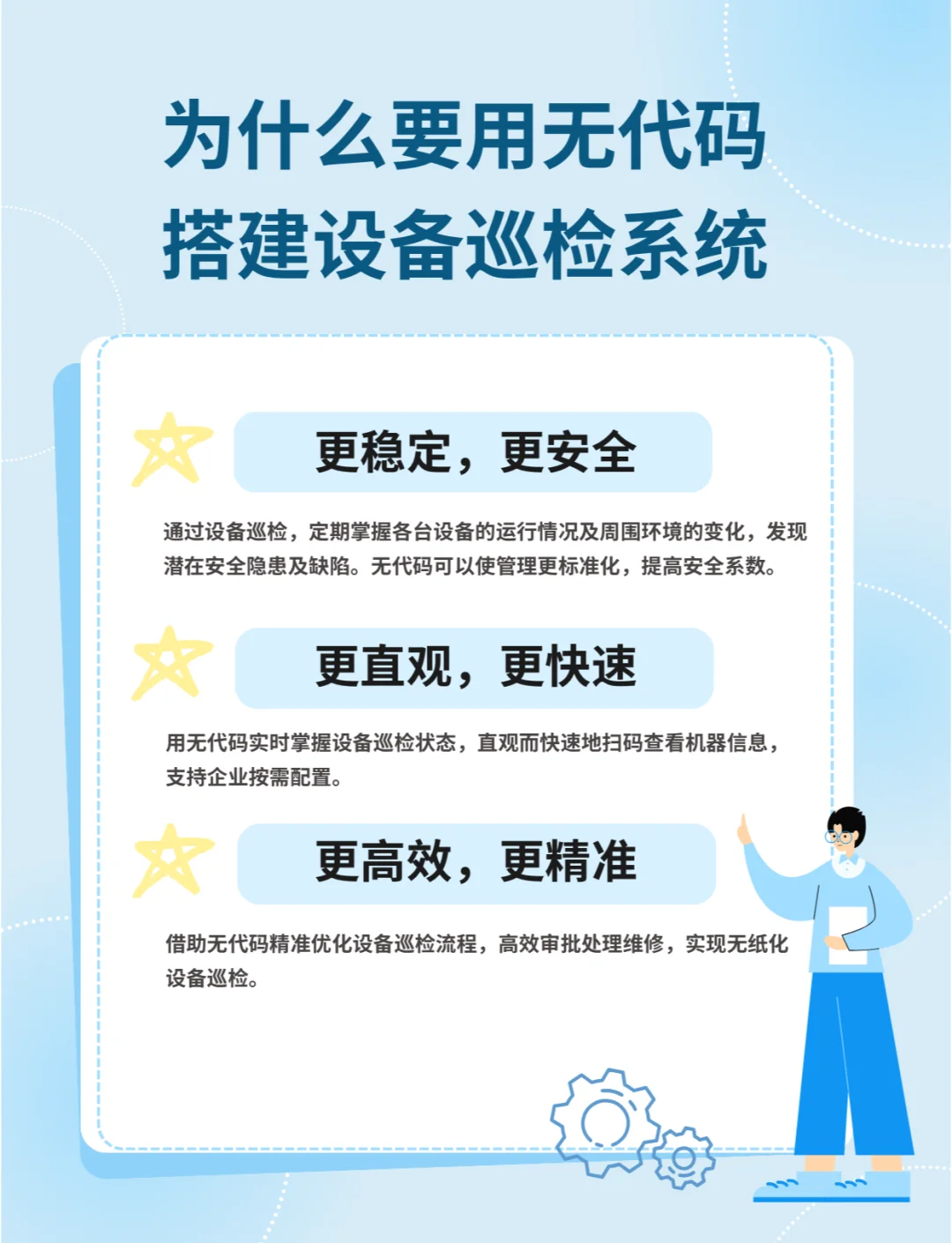 为什么要用无代码搭建设备巡检系统

更稳定，更安全

通过设备巡检，定期掌握各台设备的运行情况及周围环境的变化，发现潜在安全隐患及缺陷。无代码可以使管理更标准化，提高安全系数。

更直观，更快速

用无代码实时掌握设备巡检状态，直观而快速地扫码查看机器信息，支持企业按需配置。

更高效，更精准

借助无代码精准优化设备巡检流程，高效审批处理维修，实现无纸化设备巡检。